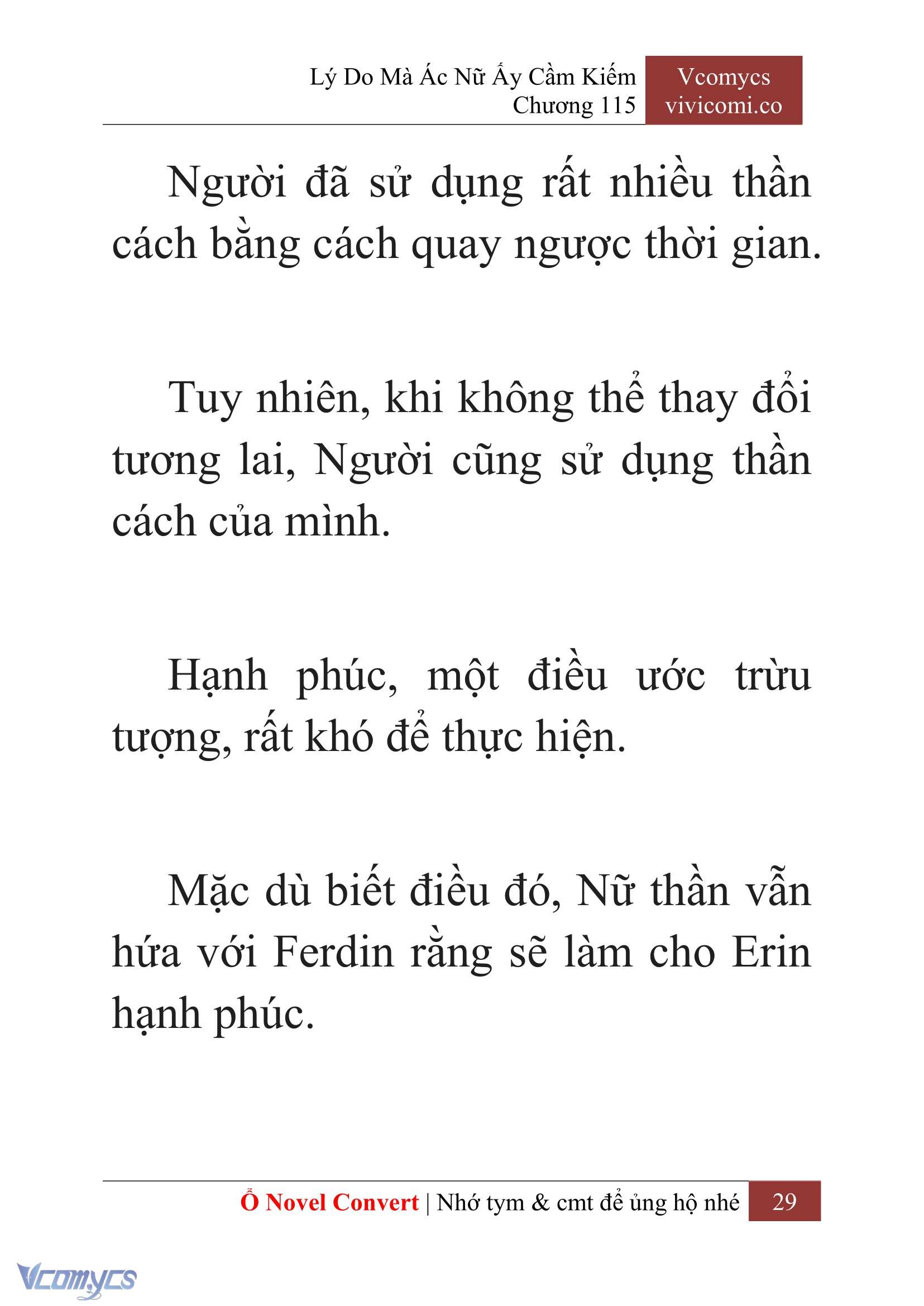 Lý Do Mà Ác Nữ Ấy Cầm Kiếm
Chương 115

Vcomycs
vivicomi.co

Người đã sử dụng rất nhiều thần cách bằng cách quay ngược thời gian.

Tuy nhiên, khi không thể thay đổi tương lai, Người cũng sử dụng thần cách của mình.

Hạnh phúc, một điều ước trừu tượng, rất khó để thực hiện.

Mặc dù biết điều đó, Nữ thần vẫn hứa với Ferdin rằng sẽ làm cho Erin hạnh phúc.

Ổ Novel Convert | Nhớ tym & cmt để ủng hộ nhé 29

Vcomycs